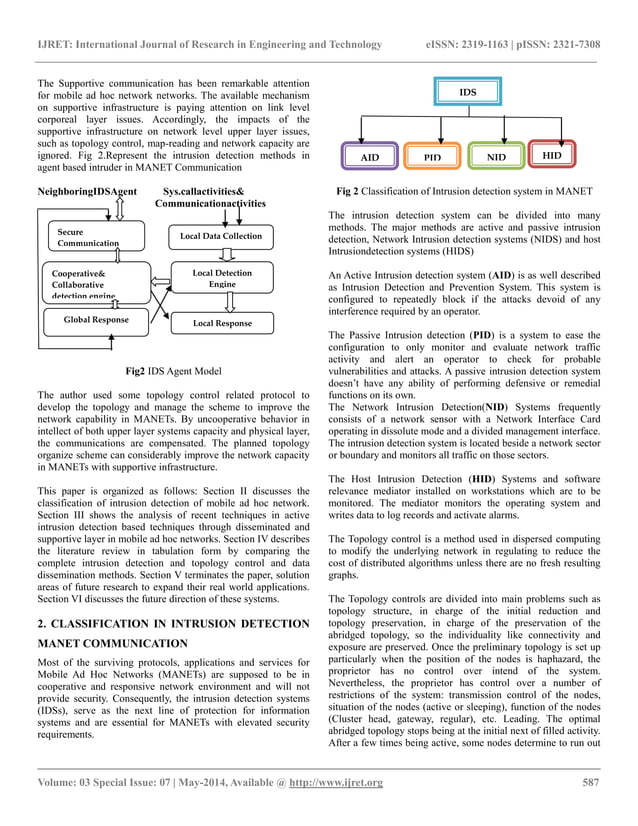 IJRET: International Journal of Research in Engineering and Technology eISSN: 2319-1163 | pISSN: 2321-7308

The Supportive communication has been remarkable attention for mobile ad hoc network networks. The available mechanism on supportive infrastructure is paying attention on link level corporeal layer issues. Accordingly, the impacts of the supportive infrastructure on network level upper layer issues, such as topology control, map-reading and network capacity are ignored. Fig 2.Represent the intrusion detection methods in agent based intruder in MANET Communication

NeighboringIDSAgent

Sys.callactivities& Communicationactivities

Secure Communication

Local Data Collection

Cooperative& Collaborative detection engine

Local Detection Engine

Global Response

Local Response

Fig2 IDS Agent Model

The author used some topology control related protocol to develop the topology and manage the scheme to improve the network capability in MANETs. By uncooperative behavior in intellect of both upper layer systems capacity and physical layer, the communications are compensated. The planned topology organize scheme can considerably improve the network capacity in MANETs with supportive infrastructure.

This paper is organized as follows: Section II discusses the classification of intrusion detection of mobile ad hoc network. Section III shows the analysis of recent techniques in active intrusion detection based techniques through disseminated and supportive layer in mobile ad hoc networks. Section IV describes the literature review in tabulation form by comparing the complete intrusion detection and topology control and data dissemination methods. Section V terminates the paper, solution areas of future research to expand their real world applications. Section VI discusses the future direction of these systems.

2. CLASSIFICATION IN INTRUSION DETECTION MANET COMMUNICATION

Most of the surviving protocols, applications and services for Mobile Ad Hoc Networks (MANETs) are supposed to be in cooperative and responsive network environment and will not provide security. Consequently, the intrusion detection systems (IDSs), serve as the next line of protection for information systems and are essential for MANETs with elevated security requirements.

IDS

AID

PID

NID

HID

Fig 2 Classification of Intrusion detection system in MANET

The intrusion detection system can be divided into many methods. The major methods are active and passive intrusion detection, Network Intrusion detection systems (NIDS) and host Intrusiondetection systems (HIDS)

An Active Intrusion detection system (AID) is as well described as Intrusion Detection and Prevention System. This system is configured to repeatedly block if the attacks devoid of any interference required by an operator.

The Passive Intrusion detection (PID) is a system to ease the configuration to only monitor and evaluate network traffic activity and alert an operator to check for probable vulnerabilities and attacks. A passive intrusion detection system doesn't have any ability of performing defensive or remedial functions on its own.
The Network Intrusion Detection(NID) Systems frequently consists of a network sensor with a Network Interface Card operating in dissolute mode and a divided management interface. The intrusion detection system is located beside a network sector or boundary and monitors all traffic on those sectors.

The Host Intrusion Detection (HID) Systems and software relevance mediator installed on workstations which are to be monitored. The mediator monitors the operating system and writes data to log records and activate alarms.

The Topology control is a method used in dispersed computing to modify the underlying network in regulating to reduce the cost of distributed algorithms unless there are no fresh resulting graphs.

The Topology controls are divided into main problems such as topology structure, in charge of the initial reduction and topology preservation, in charge of the preservation of the abridged topology, so the individuality like connectivity and exposure are preserved. Once the preliminary topology is set up particularly when the position of the nodes is haphazard, the proprietor has no control over intend of the system. Nevertheless, the proprietor has control over a number of restrictions of the system: transmission control of the nodes, situation of the nodes (active or sleeping), function of the nodes (Cluster head, gateway, regular), etc. Leading. The optimal abridged topology stops being at the initial next of filled activity. After a few times being active, some nodes determine to run out

Volume: 03 Special Issue: 07 | May-2014, Available @ http://www.ijret.org 587